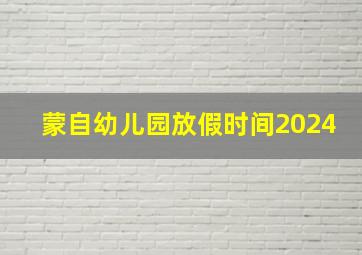 蒙自幼儿园放假时间2024